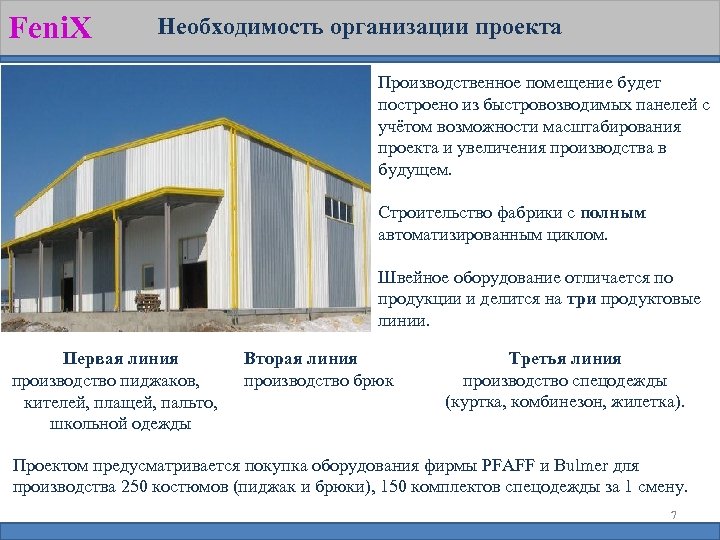 FeniX

Необходимость организации проекта

Производственное помещение будет построено из быстровозводимых панелей с учётом возможности масштабирования проекта и увеличения производства в будущем.

Строительство фабрики с полным автоматизированным циклом.

Швейное оборудование отличается по продукции и делится на три продуктовые линии.

Первая линия
производство пиджаков, кителей, плащей, пальто, школьной одежды

Вторая линия
производство брюк

Третья линия
производство спецодежды (куртка, комбинезон, жилетка).

Проектом предусматривается покупка оборудования фирмы PFAFF и Bulmer для производства 250 костюмов (пиджак и брюки), 150 комплектов спецодежды за 1 смену.

7